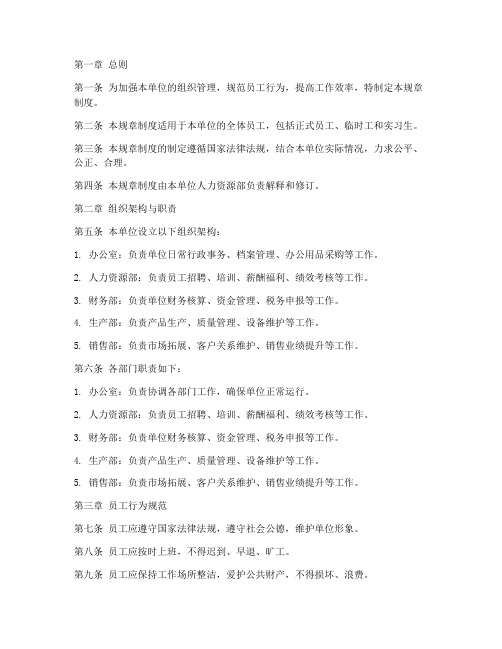 第一章 总则

第一条 为加强本单位的组织管理，规范员工行为，提高工作效率，特制定本规章制度。

第二条 本规章制度适用于本单位的全体员工，包括正式员工、临时工和实习生。

第三条 本规章制度的制定遵循国家法律法规，结合本单位实际情况，力求公平、公正、合理。

第四条 本规章制度由本单位人力资源部负责解释和修订。

第二章 组织架构与职责

第五条 本单位设立以下组织架构：

1. 办公室：负责单位日常行政事务、档案管理、办公用品采购等工作。

2. 人力资源部：负责员工招聘、培训、薪酬福利、绩效考核等工作。

3. 财务部：负责单位财务核算、资金管理、税务申报等工作。

4. 生产部：负责产品生产、质量管理、设备维护等工作。

5. 销售部：负责市场拓展、客户关系维护、销售业绩提升等工作。

第六条 各部门职责如下：

1. 办公室：负责协调各部门工作，确保单位正常运行。

2. 人力资源部：负责员工招聘、培训、薪酬福利、绩效考核等工作。

3. 财务部：负责单位财务核算、资金管理、税务申报等工作。

4. 生产部：负责产品生产、质量管理、设备维护等工作。

5. 销售部：负责市场拓展、客户关系维护、销售业绩提升等工作。

第三章 员工行为规范

第七条 员工应遵守国家法律法规，遵守社会公德，维护单位形象。

第八条 员工应按时上班，不得迟到、早退、旷工。

第九条 员工应保持工作场所整洁，爱护公共财产，不得损坏、浪费。